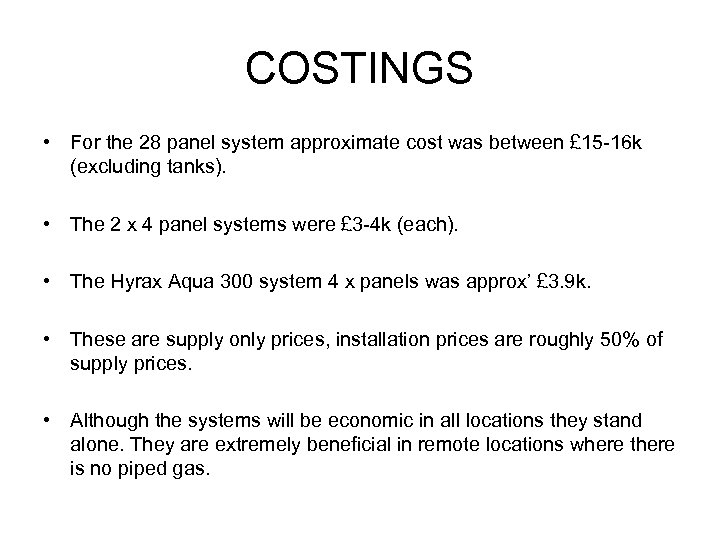 COSTINGS

• For the 28 panel system approximate cost was between £15-16k (excluding tanks).

• The 2 x 4 panel systems were £3-4k (each).

• The Hyrax Aqua 300 system 4 x panels was approx' £3.9k.

• These are supply only prices, installation prices are roughly 50% of supply prices.

• Although the systems will be economic in all locations they stand alone. They are extremely beneficial in remote locations where there is no piped gas.